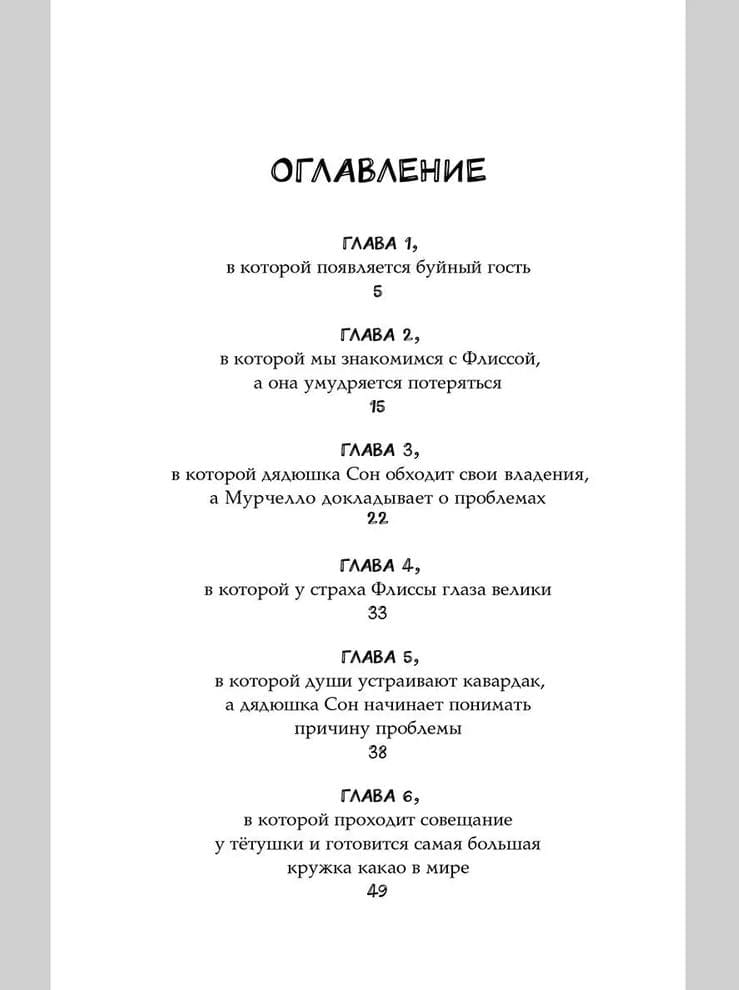 ОГЛАВЛЕНИЕ

ГЛАВА 1,
в которой появляется буйный гость
5

ГЛАВА 2,
в которой мы знакомимся с Флиссой, а она умудряется потеряться
15

ГЛАВА 3,
в которой дядюшка Сон обходит свои владения, а Мурчелло докладывает о проблемах
22

ГЛАВА 4,
в которой у страха Флиссы глаза велики
33

ГЛАВА 5,
в которой души устраивают кавардак, а дядюшка Сон начинает понимать причину проблемы
38

ГЛАВА 6,
в которой проходит совещание у тётушки и готовится самая большая кружка какао в мире
49